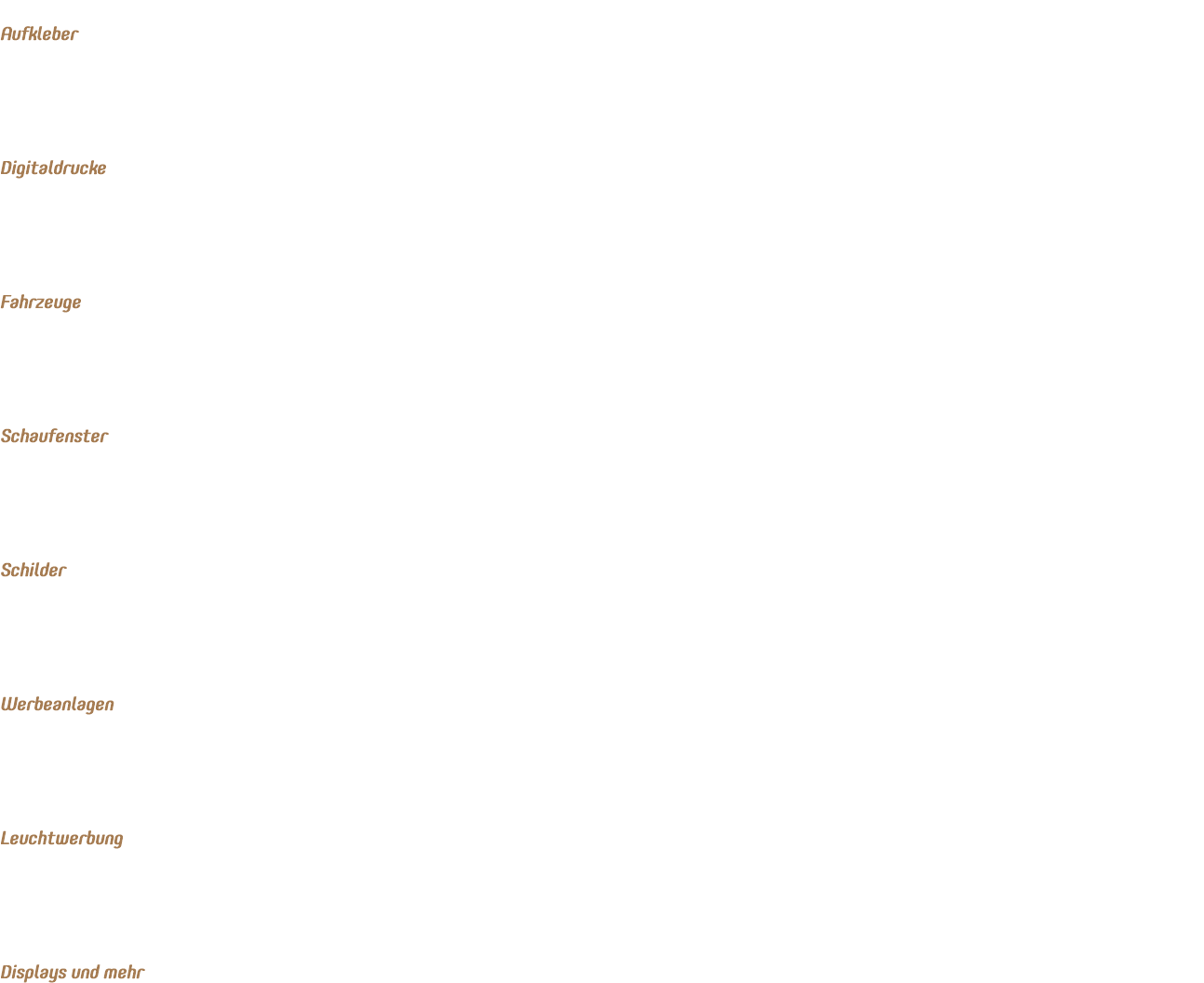 Aufkleber

Digitaldrucke

Fahrzeuge

Schaufenster

Schilder

Werbeanlagen

Leuchtwerbung

Displays und mehr